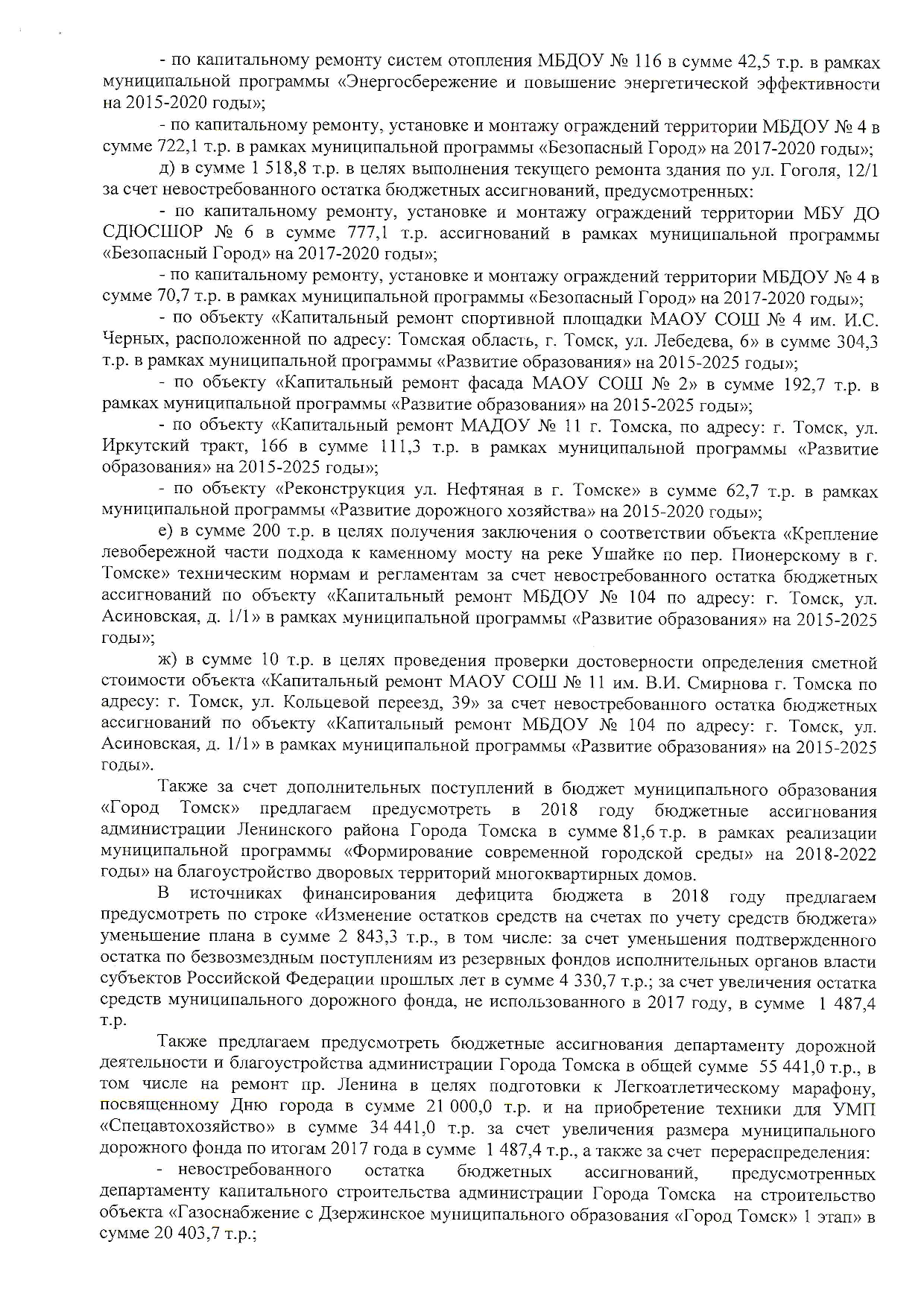 - по капитальному ремонту систем отопления МБДОУ № 116 в сумме 42,5 т.р. в рамках муниципальной программы «Энергосбережение и повышение энергетической эффективности на 2015-2020 годы»;

- по капитальному ремонту, установке и монтажу ограждений территории МБДОУ № 4 в сумме 722,1 т.р. в рамках муниципальной программы «Безопасный Город» на 2017-2020 годы»;

д) в сумме 1 518,8 т.р. в целях выполнения текущего ремонта здания по ул. Гоголя, 12/1 за счет невостребованного остатка бюджетных ассигнований, предусмотренных:

- по капитальному ремонту, установке и монтажу ограждений территории МБУ ДО СДЮСШОР № 6 в сумме 777,1 т.р. ассигнований в рамках муниципальной программы «Безопасный Город» на 2017-2020 годы»;

- по капитальному ремонту, установке и монтажу ограждений территории МБДОУ № 4 в сумме 70,7 т.р. в рамках муниципальной программы «Безопасный Город» на 2017-2020 годы»;

- по объекту «Капитальный ремонт спортивной площадки МАОУ СОШ № 4 им. И.С. Черных, расположенной по адресу: Томская область, г. Томск, ул. Лебедева, 6» в сумме 304,3 т.р. в рамках муниципальной программы «Развитие образования» на 2015-2025 годы»;

- по объекту «Капитальный ремонт фасада МАОУ СОШ № 2» в сумме 192,7 т.р. в рамках муниципальной программы «Развитие образования» на 2015-2025 годы»;

- по объекту «Капитальный ремонт МАДОУ № 11 г. Томска, по адресу: г. Томск, ул. Иркутский тракт, 166 в сумме 111,3 т.р. в рамках муниципальной программы «Развитие образования» на 2015-2025 годы»;

- по объекту «Реконструкция ул. Нефтяная в г. Томске» в сумме 62,7 т.р. в рамках муниципальной программы «Развитие дорожного хозяйства» на 2015-2020 годы»;

е) в сумме 200 т.р. в целях получения заключения о соответствии объекта «Крепление левобережной части подхода к каменному мосту на реке Ушайке по пер. Пионерскому в г. Томске» техническим нормам и регламентам за счет невостребованного остатка бюджетных ассигнований по объекту «Капитальный ремонт МБДОУ № 104 по адресу: г. Томск, ул. Асиновская, д. 1/1» в рамках муниципальной программы «Развитие образования» на 2015-2025 годы»;

ж) в сумме 10 т.р. в целях проведения проверки достоверности определения сметной стоимости объекта «Капитальный ремонт МАОУ СОШ № 11 им. В.И. Смирнова г. Томска по адресу: г. Томск, ул. Кольцевой переезд, 39» за счет невостребованного остатка бюджетных ассигнований по объекту «Капитальный ремонт МБДОУ № 104 по адресу: г. Томск, ул. Асиновская, д. 1/1» в рамках муниципальной программы «Развитие образования» на 2015-2025 годы».

Также за счет дополнительных поступлений в бюджет муниципального образования «Город Томск» предлагаем предусмотреть в 2018 году бюджетные ассигнования администрации Ленинского района Города Томска в сумме 81,6 т.р. в рамках реализации муниципальной программы «Формирование современной городской среды» на 2018-2022 годы» на благоустройство дворовых территорий многоквартирных домов.

В источниках финансирования дефицита бюджета в 2018 году предлагаем предусмотреть по строке «Изменение остатков средств на счетах по учету средств бюджета» уменьшение плана в сумме 2 843,3 т.р., в том числе: за счет уменьшения подтвержденного остатка по безвозмездным поступлениям из резервных фондов исполнительных органов власти субъектов Российской Федерации прошлых лет в сумме 4 330,7 т.р.; за счет увеличения остатка средств муниципального дорожного фонда, не использованного в 2017 году, в сумме 1 487,4 т.р.

Также предлагаем предусмотреть бюджетные ассигнования департаменту дорожной деятельности и благоустройства администрации Города Томска в общей сумме 55 441,0 т.р., в том числе на ремонт пр. Ленина в целях подготовки к Легкоатлетическому марафону, посвященному Дню города в сумме 21 000,0 т.р. и на приобретение техники для УМП «Спецавтохозяйство» в сумме 34 441,0 т.р. за счет увеличения размера муниципального дорожного фонда по итогам 2017 года в сумме 1 487,4 т.р., а также за счет перераспределения:

- невостребованного остатка бюджетных ассигнований, предусмотренных департаменту капитального строительства администрации Города Томска на строительство объекта «Газоснабжение с Дзержинское муниципального образования «Город Томск» 1 этап» в сумме 20 403,7 т.р.;